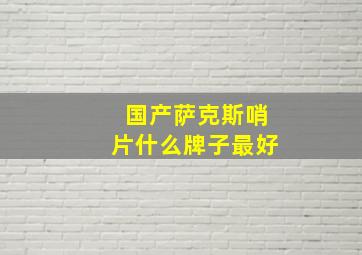 国产萨克斯哨片什么牌子最好